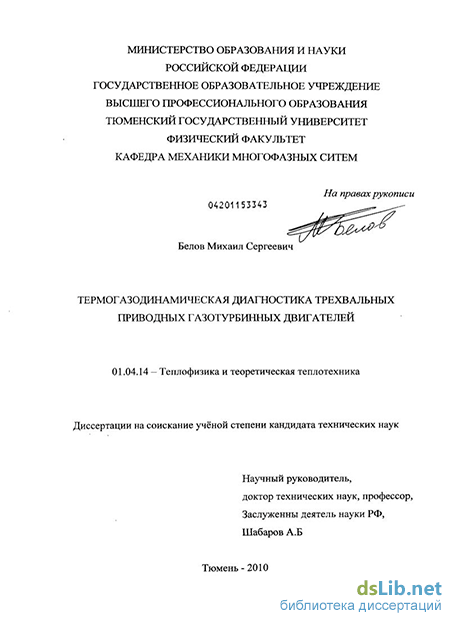 МИНИСТЕРСТВО ОБРАЗОВАНИЯ И НАУКИ
РОССИЙСКОЙ ФЕДЕРАЦИИ
ГОСУДАРСТВЕННОЕ ОБРАЗОВАТЕЛЬНОЕ УЧРЕЖДЕНИЕ
ВЫСШЕГО ПРОФЕССИОНАЛЬНОГО ОБРАЗОВАНИЯ
ТЮМЕНСКИЙ ГОСУДАРСТВЕННЫЙ УНИВЕРСИТЕТ
ФИЗИЧЕСКИЙ ФАКУЛЬТЕТ
КАФЕДРА МЕХАНИКИ МНОГОФАЗНЫХ СИТЕМ

На правах рукописи

04201153343

Белов

Белов Михаил Сергеевич

ТЕРМОГАЗОДИНАМИЧЕСКАЯ ДИАГНОСТИКА ТРЕХВАЛЬНЫХ ПРИВОДНЫХ ГАЗОТУРБИННЫХ ДВИГАТЕЛЕЙ

01.04.14 – Теплофизика и теоретическая теплотехника

Диссертации на соискание учёной степени кандидата технических наук

Научный руководитель,
доктор технических наук, профессор,
Заслуженны деятель науки РФ,
Шабаров А.Б

Тюмень - 2010

dsLib.net
библиотека диссертаций